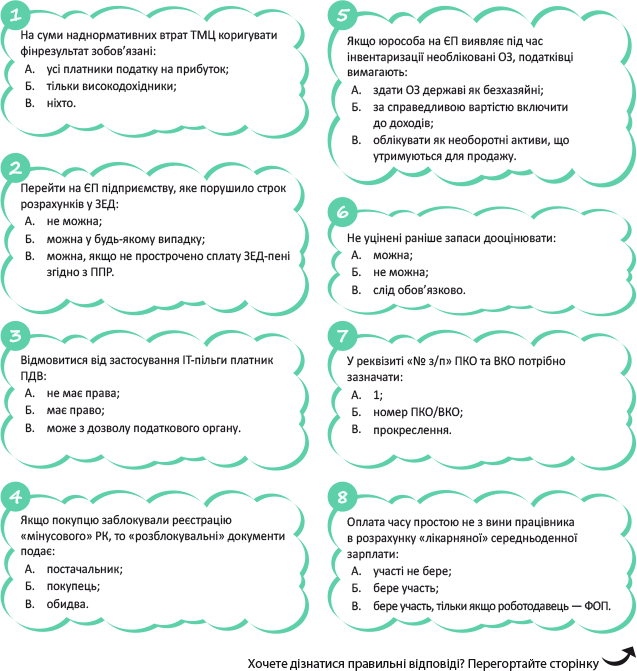 1

На суми наднормативних втрат ТМЦ коригувати фінрезультат зобов'язані:

А. усі платники податку на прибуток;

Б. тільки високодохідники;

В. ніхто.

2

Перейти на ЄП підприємству, яке порушило строк розрахунків у ЗЕД:

А. не можна;

Б. можна у будь-якому випадку;

В. можна, якщо не прострочено сплату ЗЕД-пені згідно з ППР.

3

Відмовитися від застосування ІТ-пільги платник ПДВ:

А. не має права;

Б. має право;

В. може з дозволу податкового органу.

4

Якщо покупцю заблокували реєстрацію «мінусового» РК, то «розблокувальні» документи подає:

А. постачальник;

Б. покупець;

В. обидва.

5

Якщо юрособа на ЄП виявляє під час інвентаризації необліковані ОЗ, податківці вимагають:

А. здати ОЗ державі як безхазяйні;

Б. за справедливою вартістю включити до доходів;

В. обліковувати як необоротні активи, що утримуються для продажу.

6

Не уцінені раніше запаси дооцінювати:

А. можна;

Б. не можна;

В. слід обов'язково.

7

У реквізиті «№ з/п» ПКО та ВКО потрібно зазначати:

А. 1;

Б. номер ПКО/ВКО;

В. прокреслення.

8

Оплата часу простою не з вини працівника в розрахунку «лікарняної» середньоденної зарплати:

А. участі не бере;

Б. бере участь;

В. бере участь, тільки якщо роботодавець — ФОП.

Хочете дізнатися правильні відповіді? Перегортайте сторінку